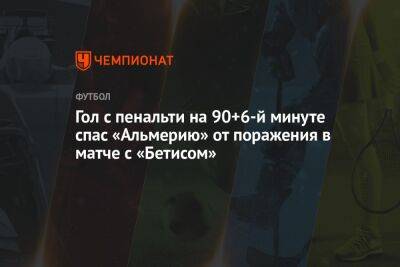 ЧЕМПИОНАТ

ФУТБОЛ

Гол с пенальти на 90+6-й минуте спас «Альмерию» от поражения в матче с «Бетисом»